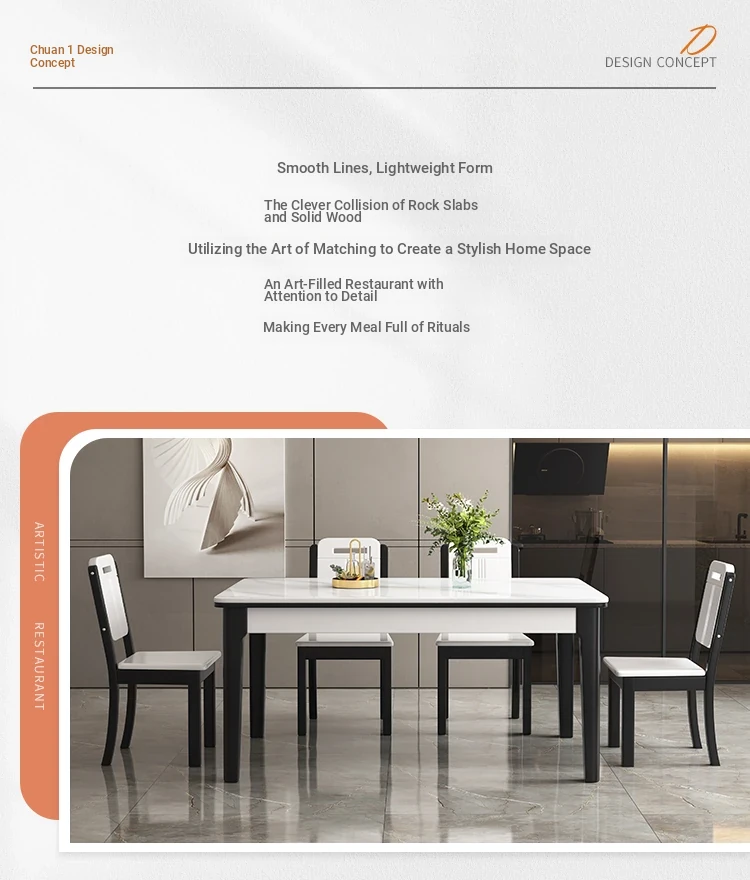 Chuan 1 Design Concept

D
DESIGN CONCEPT

Smooth Lines, Lightweight Form

The Clever Collision of Rock Slabs and Solid Wood

Utilizing the Art of Matching to Create a Stylish Home Space

An Art-Filled Restaurant with Attention to Detail

Making Every Meal Full of Rituals

ARTISTIC RESTAURANT